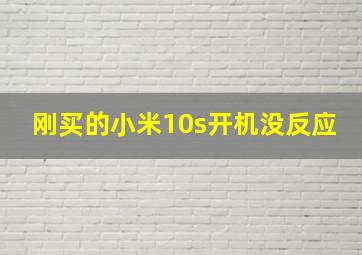 刚买的小米10s开机没反应